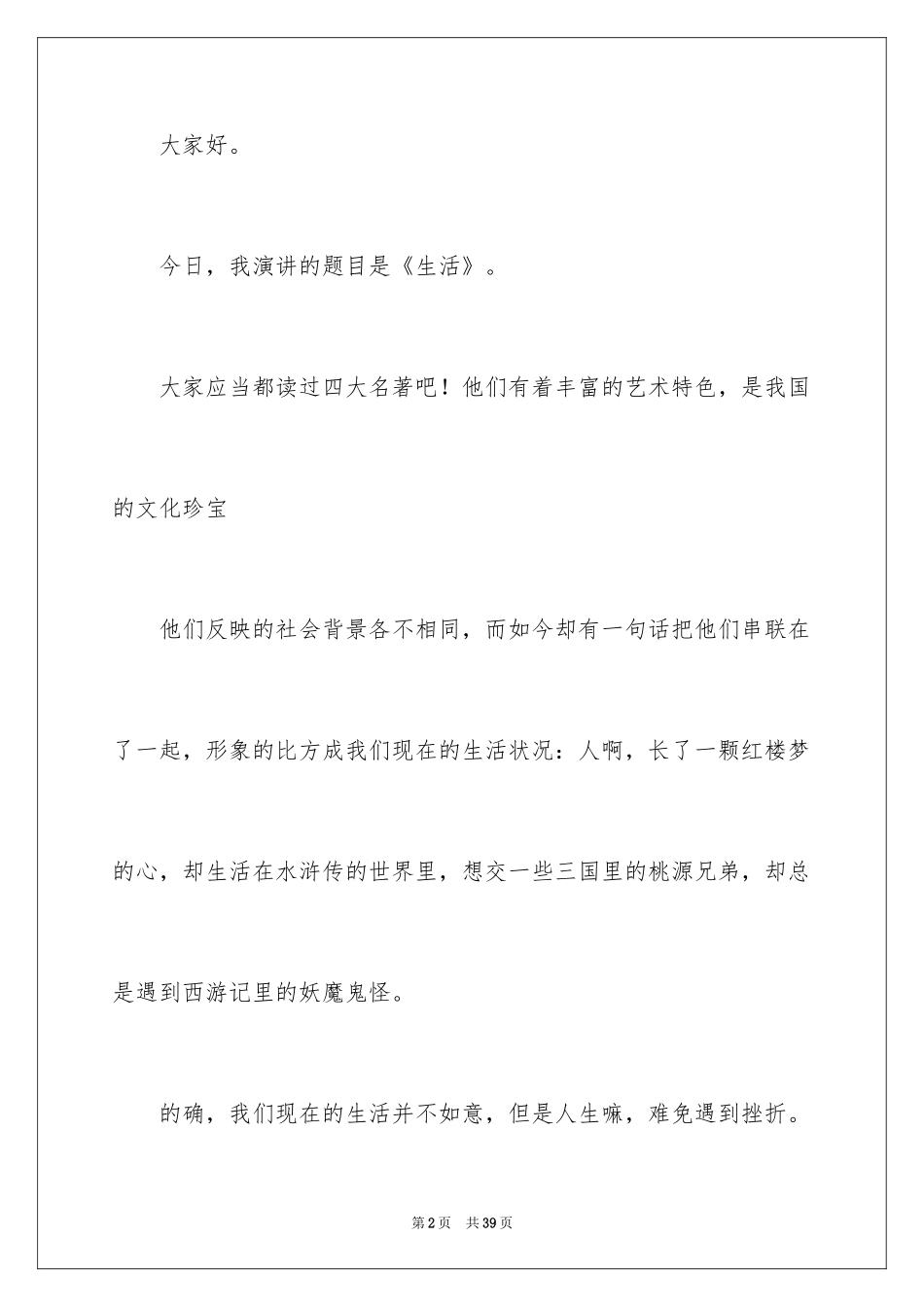 大家好。

今日，我演讲的题目是《生活》。

大家应当都读过四大名著吧！他们有着丰富的艺术特色，是我国的文化珍宝

他们反映的社会背景各不相同，而如今却有一句话把他们串联在了一起，形象的比方成我们现在的生活状况：人啊，长了一颗红楼梦的心，却生活在水浒传的世界里，想交一些三国里的桃源兄弟，却总是遇到西游记里的妖魔鬼怪。

的确，我们现在的生活并不如意，但是人生嘛，难免遇到挫折。

第2页　共39页